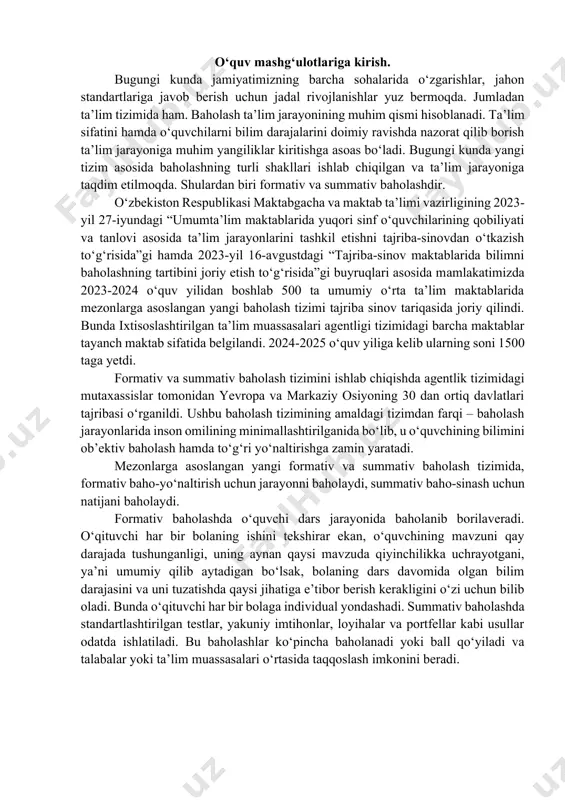 O‘quv mashg‘ulotlariga kirish.

Bugungi kunda jamiyatimizning barcha sohalarida o‘zgarishlar, jahon standartlariga javob berish uchun jadal rivojlanishlar yuz bermoqda. Jumladan ta’lim tizimida ham. Baholash ta’lim jarayonining muhim qismi hisoblanadi. Ta’lim sifatini hamda o‘quvchilarni bilim darajalarini doimiy ravishda nazorat qilib borish ta’lim jarayoniga muhim yangiliklar kiritishga asoas bo‘ladi. Bugungi kunda yangi tizim asosida baholashning turli shakllari ishlab chiqilgan va ta’lim jarayoniga taqdim etilmoqda. Shulardan biri formativ va summativ baholashdir.

O‘zbekiston Respublikasi Maktabgacha va maktab ta’limi vazirligining 2023-yil 27-iyundagi “Umumta’lim maktablarida yuqori sinf o‘quvchilarining qobiliyati va tanlovi asosida ta’lim jarayonlarini tashkil etishni tajriba-sinovdan o‘tkazish to‘g‘risida”gi hamda 2023-yil 16-avgustdagi “Tajriba-sinov maktablarida bilimni baholashning tartibini joriy etish to‘g‘risida”gi buyruqlari asosida mamlakatimizda 2023-2024 o‘quv yilidan boshlab 500 ta umumiy o‘rta ta’lim maktablarida mezonlarga asoslangan yangi baholash tizimi tajriba sinov tariqasida joriy qilindi. Bunda Ixtisoslashtirilgan ta’lim muassasalari agentligi tizimidagi barcha maktablar tayanch maktab sifatida belgilandi. 2024-2025 o‘quv yiliga kelib ularning soni 1500 taga yetdi.

Formativ va summativ baholash tizimini ishlab chiqishda agentlik tizimidagi mutaxassislar tomonidan Yevropa va Markaziy Osiyoning 30 dan ortiq davlatlari tajribasi o‘rganildi. Ushbu baholash tizimining amaldagi tizimdan farqi – baholash jarayonlarida inson omilining minimallashtirilganida bo‘lib, u o‘quvchining bilimini ob’ektiv baholash hamda to‘g‘ri yo‘naltirishga zamin yaratadi.

Mezonlarga asoslangan yangi formativ va summativ baholash tizimida, formativ baho-yo‘naltirish uchun jarayonni baholaydi, summativ baho-sinash uchun natijani baholaydi.

Formativ baholashda o‘quvchi dars jarayonida baholanib borilaveradi. O‘qituvchi har bir bolaning ishini tekshirar ekan, o‘quvchining mavzuni qay darajada tushunganligi, uning aynan qaysi mavzuda qiyinchilikka uchrayotgani, ya’ni umumiy qilib aytadigan bo‘lsak, bolaning dars davomida olgan bilim darajasini va uni tuzatishda qaysi jihatiga e’tibor berish kerakligini o‘zi uchun bilib oladi. Bunda o‘qituvchi har bir bolaga individual yondashadi. Summativ baholashda standartlashtirilgan testlar, yakuniy imtihonlar, loyihalar va portfellar kabi usullar odatda ishlatiladi. Bu baholashlar ko‘pincha baholanadi yoki ball qo‘yiladi va talabalar yoki ta’lim muassasalari o‘rtasida taqqoslash imkonini beradi.